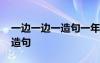 一边一边一造句一年
造句